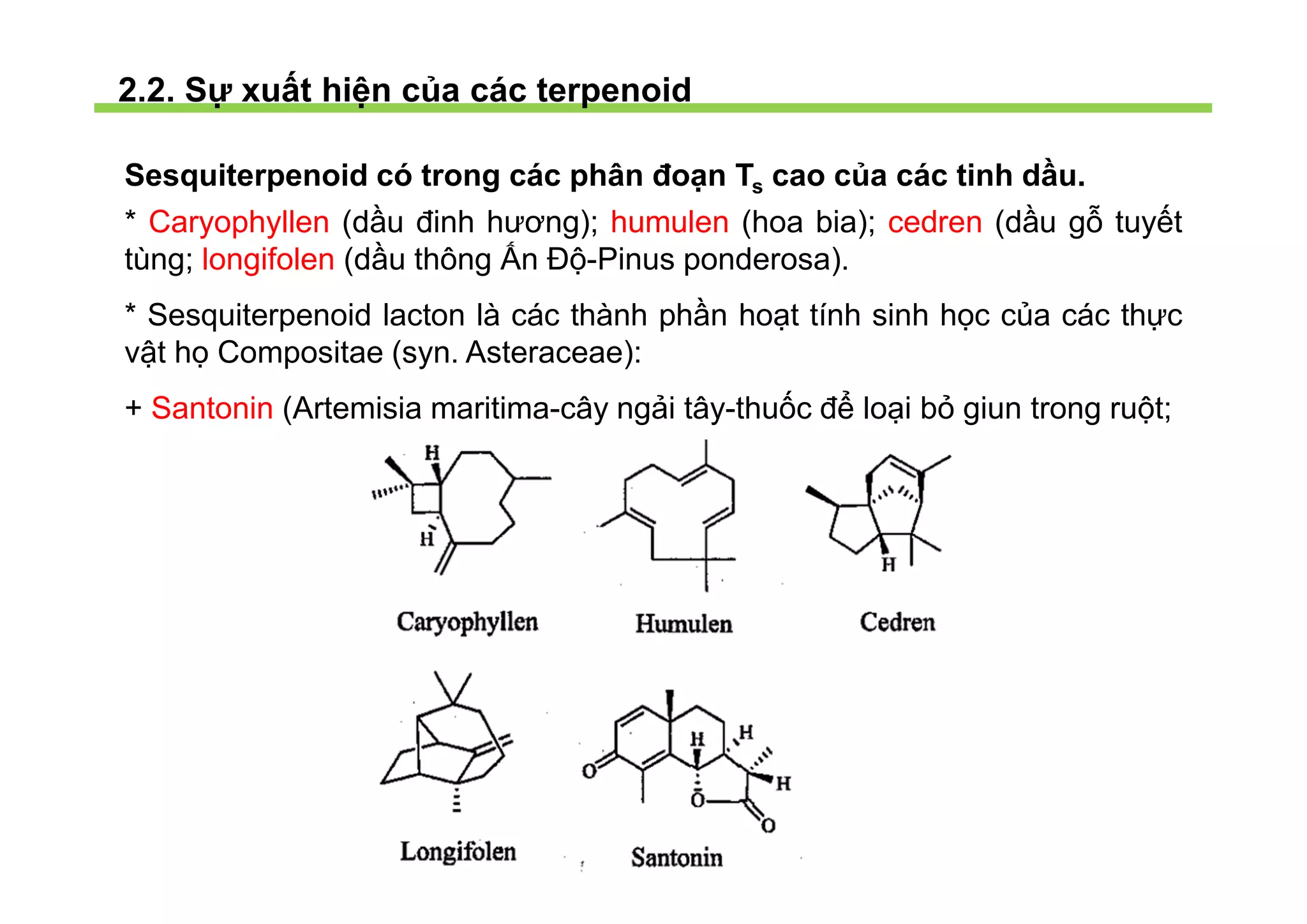 2.2. Sự xuất hiện của các terpenoid

Sesquiterpenoid có trong các phân đoạn $T_s$ cao của các tinh dầu.

* Caryophyllen (dầu đinh hương); humulen (hoa bia); cedren (dầu gỗ tuyết tùng; longifolen (dầu thông Ấn Độ-Pinus ponderosa).

* Sesquiterpenoid lacton là các thành phần hoạt tính sinh học của các thực vật họ Compositae (syn. Asteraceae):

+ Santonin (Artemisia maritima-cây ngải tây-thuốc để loại bỏ giun trong ruột;

H
H
Caryophyllen
Humulen
H
Cedren
Longifolen
H
H
H
O
O
O
Santonin